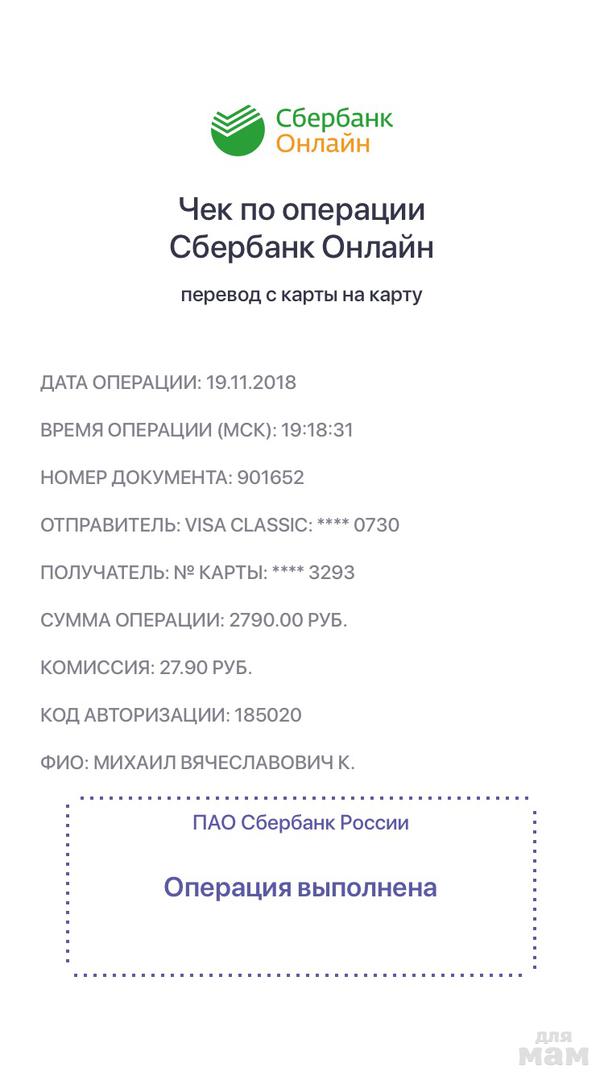 Сбербанк
Онлайн

Чек по операции
Сбербанк Онлайн

перевод с карты на карту

ДАТА ОПЕРАЦИИ: 19.11.2018

ВРЕМЯ ОПЕРАЦИИ (МСК): 19:18:31

НОМЕР ДОКУМЕНТА: 901652

ОТПРАВИТЕЛЬ: VISA CLASSIC: **** 0730

ПОЛУЧАТЕЛЬ: № КАРТЫ: **** 3293

СУММА ОПЕРАЦИИ: 2790.00 РУБ.

КОМИССИЯ: 27.90 РУБ.

КОД АВТОРИЗАЦИИ: 185020

ФИО: МИХАИЛ ВЯЧЕСЛАВОВИЧ К.

ПАО Сбербанк России

Операция выполнена

для
мам